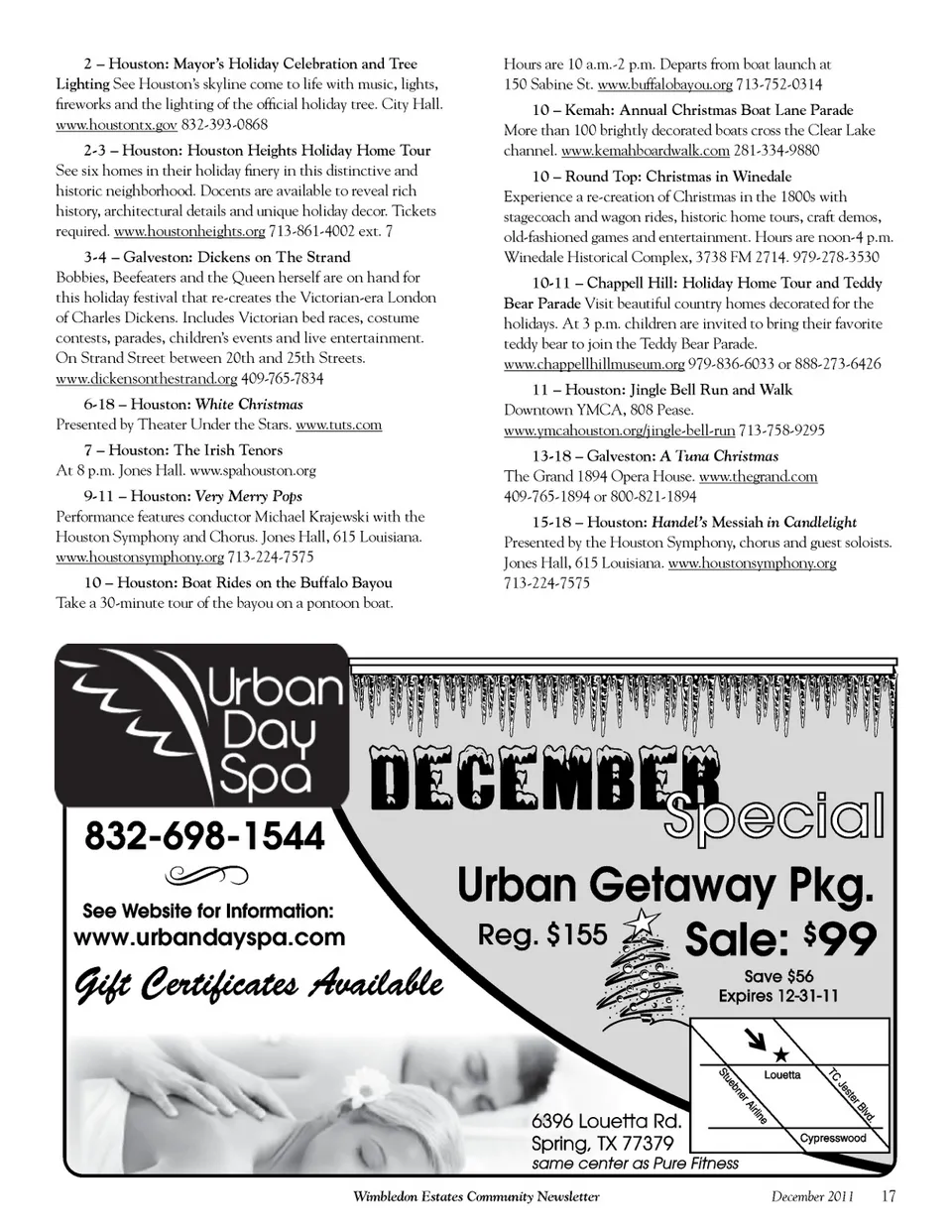 2 – Houston: Mayor's Holiday Celebration and Tree Lighting See Houston's skyline come to life with music, lights, fireworks and the lighting of the official holiday tree. City Hall. www.houstontx.gov 832-393-0868

2-3 – Houston: Houston Heights Holiday Home Tour See six homes in their holiday finery in this distinctive and historic neighborhood. Docents are available to reveal rich history, architectural details and unique holiday decor. Tickets required. www.houstonheights.org 713-861-4002 ext. 7

3-4 – Galveston: Dickens on The Strand Bobbies, Beefeaters and the Queen herself are on hand for this holiday festival that re-creates the Victorian-era London of Charles Dickens. Includes Victorian bed races, costume contests, parades, children's events and live entertainment. On Strand Street between 20th and 25th Streets. www.dickensonthestrand.org 409-765-7834

6-18 – Houston: White Christmas Presented by Theater Under the Stars. www.tuts.com

7 – Houston: The Irish Tenors At 8 p.m. Jones Hall. www.spahouston.org

9-11 – Houston: Very Merry Pops Performance features conductor Michael Krajewski with the Houston Symphony and Chorus. Jones Hall, 615 Louisiana. www.houstonsymphony.org 713-224-7575

10 – Houston: Boat Rides on the Buffalo Bayou Take a 30-minute tour of the bayou on a pontoon boat. Hours are 10 a.m.-2 p.m. Departs from boat launch at 150 Sabine St. www.buffalobayou.org 713-752-0314

10 – Kemah: Annual Christmas Boat Lane Parade More than 100 brightly decorated boats cross the Clear Lake channel. www.kemahboardwalk.com 281-334-9880

10 – Round Top: Christmas in Winedale Experience a re-creation of Christmas in the 1800s with stagecoach and wagon rides, historic home tours, craft demos, old-fashioned games and entertainment. Hours are noon-4 p.m. Winedale Historical Complex, 3738 FM 2714. 979-278-3530

10-11 – Chappell Hill: Holiday Home Tour and Teddy Bear Parade Visit beautiful country homes decorated for the holidays. At 3 p.m. children are invited to bring their favorite teddy bear to join the Teddy Bear Parade. www.chappellhillmuseum.org 979-836-6033 or 888-273-6426

11 – Houston: Jingle Bell Run and Walk Downtown YMCA, 808 Pease. www.ymcahouston.org/jingle-bell-run 713-758-9295

13-18 – Galveston: A Tuna Christmas The Grand 1894 Opera House. www.thegrand.com 409-765-1894 or 800-821-1894

15-18 – Houston: Handel's Messiah in Candlelight Presented by the Houston Symphony, chorus and guest soloists. Jones Hall, 615 Louisiana. www.houstonsymphony.org 713-224-7575

Urban Day Spa

832-698-1544

See Website for Information:
www.urbandayspa.com

Gift Certificates Available

DECEMBER Special

Urban Getaway Pkg.
Reg. $155
Sale: $99
Save $56
Expires 12-31-11

Louetta
Stuebner Airline
TC Jester Blvd.
Cypresswood

6396 Louetta Rd.
Spring, TX 77379
same center as Pure Fitness

Wimbledon Estates Community Newsletter December 2011 17